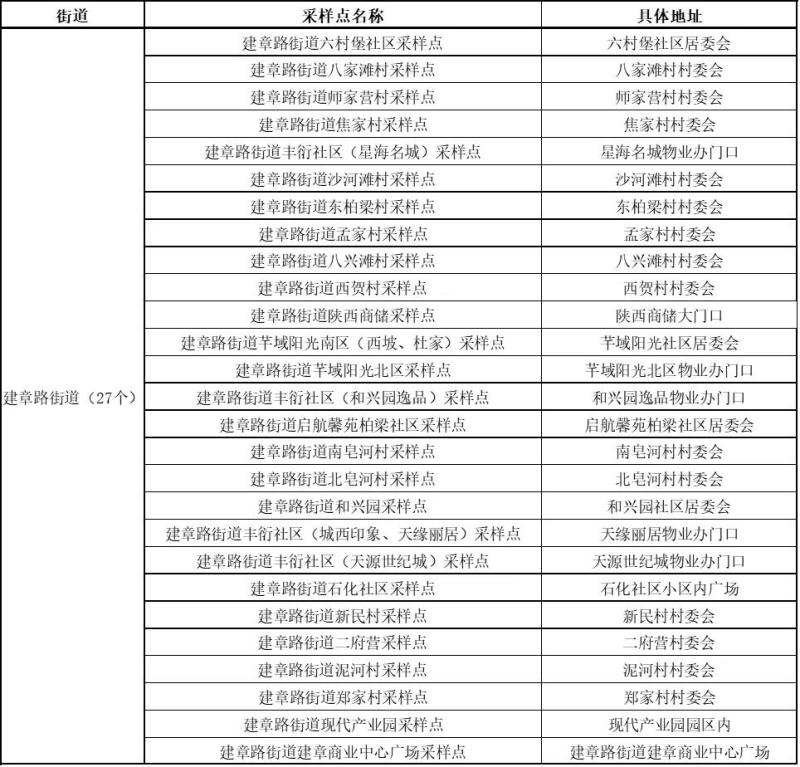 | 街道 | 采样点名称 | 具体地址 |
|---|---|---|
| 建章路街道（27个） | 建章路街道六村堡社区采样点 | 六村堡社区居委会 |
| | 建章路街道八家滩村采样点 | 八家滩村村委会 |
| | 建章路街道师家营村采样点 | 师家营村村委会 |
| | 建章路街道焦家村采样点 | 焦家村村委会 |
| | 建章路街道丰衍社区（星海名城）采样点 | 星海名城物业办门口 |
| | 建章路街道沙河滩村采样点 | 沙河滩村村委会 |
| | 建章路街道东柏梁村采样点 | 东柏梁村村委会 |
| | 建章路街道孟家村采样点 | 孟家村村委会 |
| | 建章路街道八兴滩村采样点 | 八兴滩村村委会 |
| | 建章路街道西贺村采样点 | 西贺村村委会 |
| | 建章路街道陕西商储采样点 | 陕西商储大门口 |
| | 建章路街道芊域阳光南区（西坡、杜家）采样点 | 芊域阳光社区居委会 |
| | 建章路街道芊域阳光北区采样点 | 芊域阳光北区物业办门口 |
| | 建章路街道丰衍社区（和兴园逸品）采样点 | 和兴园逸品物业办门口 |
| | 建章路街道启航馨苑柏梁社区采样点 | 启航馨苑柏梁社区居委会 |
| | 建章路街道南皂河村采样点 | 南皂河村村委会 |
| | 建章路街道北皂河村采样点 | 北皂河村村委会 |
| | 建章路街道和兴园采样点 | 和兴园社区居委会 |
| | 建章路街道丰衍社区（城西印象、天缘丽居）采样点 | 天缘丽居物业办门口 |
| | 建章路街道丰衍社区（天源世纪城）采样点 | 天源世纪城物业办门口 |
| | 建章路街道石化社区采样点 | 石化社区小区内广场 |
| | 建章路街道新民村采样点 | 新民村村委会 |
| | 建章路街道二府营采样点 | 二府营村委会 |
| | 建章路街道泥河村采样点 | 泥河村村委会 |
| | 建章路街道郑家村采样点 | 郑家村村委会 |
| | 建章路街道现代产业园采样点 | 现代产业园园区内 |
| | 建章路街道建章商业中心广场采样点 | 建章路街道建章商业中心广场 |